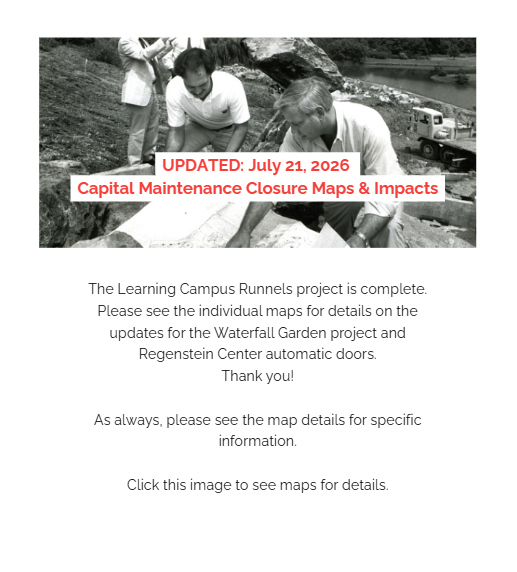 UPDATED: July 21, 2026
Capital Maintenance Closure Maps & Impacts

The Learning Campus Runnels project is complete. Please see the individual maps for details on the updates for the Waterfall Garden project and Regenstein Center automatic doors.
Thank you!

As always, please see the map details for specific information.

Click this image to see maps for details.